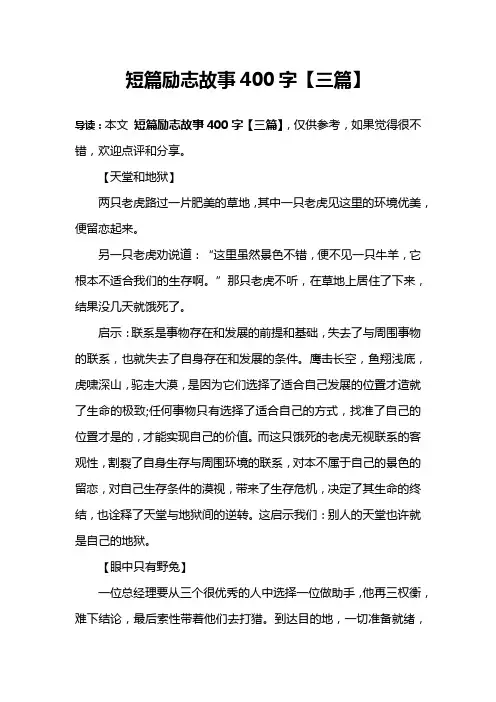 短篇励志故事400字【三篇】

导读：本文 短篇励志故事400字【三篇】，仅供参考，如果觉得很不错，欢迎点评和分享。

【天堂和地狱】

两只老虎路过一片肥美的草地，其中一只老虎见这里的环境优美，便留恋起来。

另一只老虎劝说道：“这里虽然景色不错，便不见一只牛羊，它根本不适合我们的生存啊。”那只老虎不听，在草地上居住了下来，结果没几天就饿死了。

启示：联系是事物存在和发展的前提和基础，失去了与周围事物的联系，也就失去了自身存在和发展的条件。鹰击长空，鱼翔浅底，虎啸深山，驼走大漠，是因为它们选择了适合自己发展的位置才造就了生命的极致;任何事物只有选择了适合自己的方式，找准了自己的位置才是的，才能实现自己的价值。而这只饿死的老虎无视联系的客观性，割裂了自身生存与周围环境的联系，对本不属于自己的景色的留恋，对自己生存条件的漠视，带来了生存危机，决定了其生命的终结，也诠释了天堂与地狱间的逆转。这启示我们：别人的天堂也许就是自己的地狱。

【眼中只有野兔】

一位总经理要从三个很优秀的人中选择一位做助手，他再三权衡，难下结论，最后索性带着他们去打猎。到达目的地，一切准备就绪，